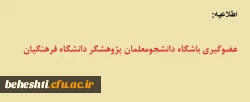 اطلاعیه:

عضوگیری باشگاه دانشجومعلمان پژوهشگر دانشگاه فرهنگیان

beheshti.cfu.ac.ir